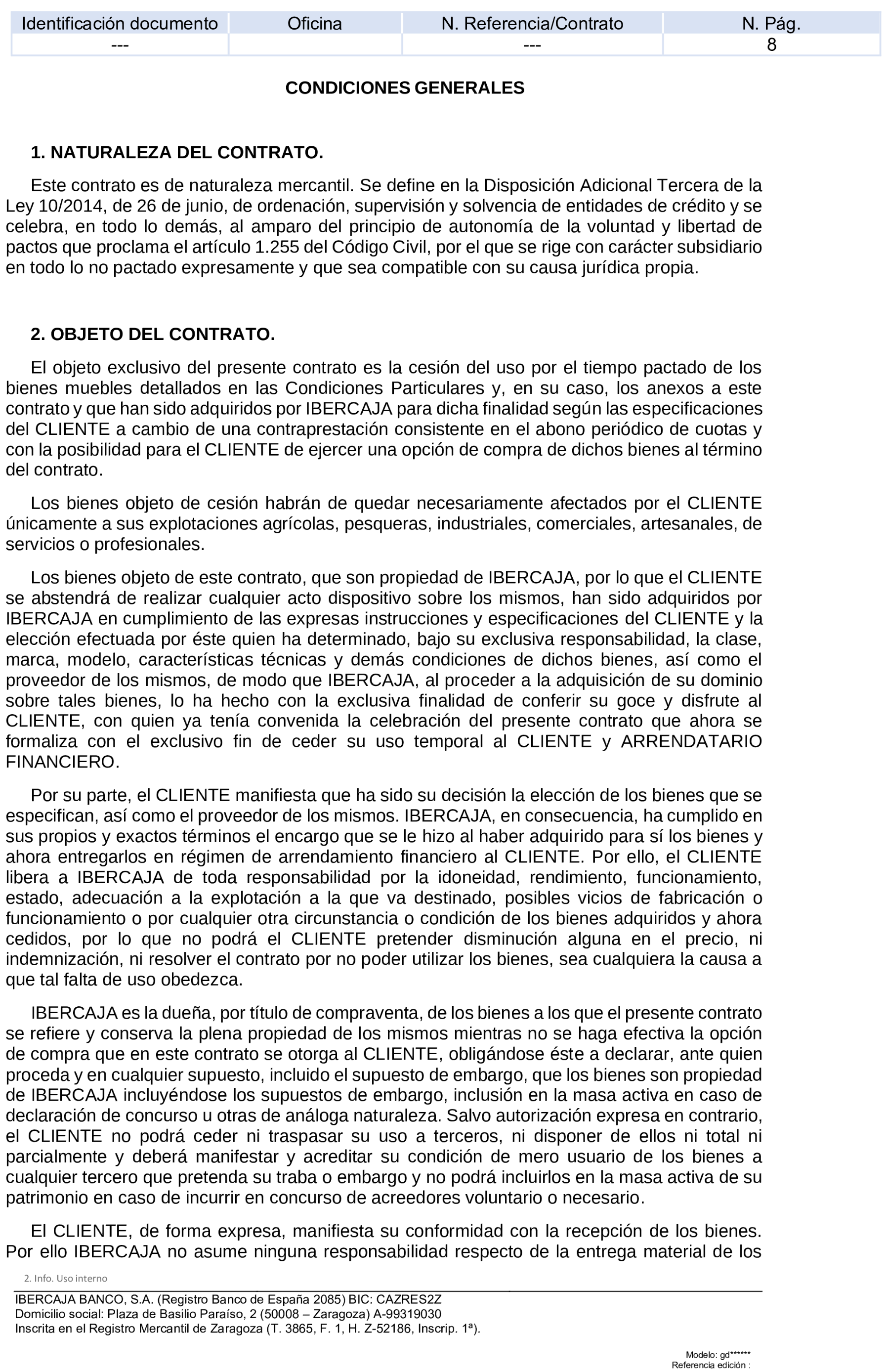 | Identificación documento | Oficina | N. Referencia/Contrato | N. Pág. |
|---|---|---|---|
| --- | | --- | 8 |

CONDICIONES GENERALES

1. NATURALEZA DEL CONTRATO.

Este contrato es de naturaleza mercantil. Se define en la Disposición Adicional Tercera de la Ley 10/2014, de 26 de junio, de ordenación, supervisión y solvencia de entidades de crédito y se celebra, en todo lo demás, al amparo del principio de autonomía de la voluntad y libertad de pactos que proclama el artículo 1.255 del Código Civil, por el que se rige con carácter subsidiario en todo lo no pactado expresamente y que sea compatible con su causa jurídica propia.

2. OBJETO DEL CONTRATO.

El objeto exclusivo del presente contrato es la cesión del uso por el tiempo pactado de los bienes muebles detallados en las Condiciones Particulares y, en su caso, los anexos a este contrato y que han sido adquiridos por IBERCAJA para dicha finalidad según las especificaciones del CLIENTE a cambio de una contraprestación consistente en el abono periódico de cuotas y con la posibilidad para el CLIENTE de ejercer una opción de compra de dichos bienes al término del contrato.

Los bienes objeto de cesión habrán de quedar necesariamente afectados por el CLIENTE únicamente a sus explotaciones agrícolas, pesqueras, industriales, comerciales, artesanales, de servicios o profesionales.

Los bienes objeto de este contrato, que son propiedad de IBERCAJA, por lo que el CLIENTE se abstendrá de realizar cualquier acto dispositivo sobre los mismos, han sido adquiridos por IBERCAJA en cumplimiento de las expresas instrucciones y especificaciones del CLIENTE y la elección efectuada por éste quien ha determinado, bajo su exclusiva responsabilidad, la clase, marca, modelo, características técnicas y demás condiciones de dichos bienes, así como el proveedor de los mismos, de modo que IBERCAJA, al proceder a la adquisición de su dominio sobre tales bienes, lo ha hecho con la exclusiva finalidad de conferir su goce y disfrute al CLIENTE, con quien ya tenía convenida la celebración del presente contrato que ahora se formaliza con el exclusivo fin de ceder su uso temporal al CLIENTE y ARRENDATARIO FINANCIERO.

Por su parte, el CLIENTE manifiesta que ha sido su decisión la elección de los bienes que se especifican, así como el proveedor de los mismos. IBERCAJA, en consecuencia, ha cumplido en sus propios y exactos términos el encargo que se le hizo al haber adquirido para sí los bienes y ahora entregarlos en régimen de arrendamiento financiero al CLIENTE. Por ello, el CLIENTE libera a IBERCAJA de toda responsabilidad por la idoneidad, rendimiento, funcionamiento, estado, adecuación a la explotación a la que va destinado, posibles vicios de fabricación o funcionamiento o por cualquier otra circunstancia o condición de los bienes adquiridos y ahora cedidos, por lo que no podrá el CLIENTE pretender disminución alguna en el precio, ni indemnización, ni resolver el contrato por no poder utilizar los bienes, sea cualquiera la causa a que tal falta de uso obedezca.

IBERCAJA es la dueña, por título de compraventa, de los bienes a los que el presente contrato se refiere y conserva la plena propiedad de los mismos mientras no se haga efectiva la opción de compra que en este contrato se otorga al CLIENTE, obligándose éste a declarar, ante quien proceda y en cualquier supuesto, incluido el supuesto de embargo, que los bienes son propiedad de IBERCAJA incluyéndose los supuestos de embargo, inclusión en la masa activa en caso de declaración de concurso u otras de análoga naturaleza. Salvo autorización expresa en contrario, el CLIENTE no podrá ceder ni traspasar su uso a terceros, ni disponer de ellos ni total ni parcialmente y deberá manifestar y acreditar su condición de mero usuario de los bienes a cualquier tercero que pretenda su traba o embargo y no podrá incluirlos en la masa activa de su patrimonio en caso de incurrir en concurso de acreedores voluntario o necesario.

El CLIENTE, de forma expresa, manifiesta su conformidad con la recepción de los bienes. Por ello IBERCAJA no asume ninguna responsabilidad respecto de la entrega material de los

2. Info. Uso interno

IBERCAJA BANCO, S.A. (Registro Banco de España 2085) BIC: CAZRES2Z
Domicilio social: Plaza de Basilio Paraíso, 2 (50008 – Zaragoza) A-99319030
Inscrita en el Registro Mercantil de Zaragoza (T. 3865, F. 1, H. Z-52186, Inscrip. 1ª).

Modelo: gd******
Referencia edición :